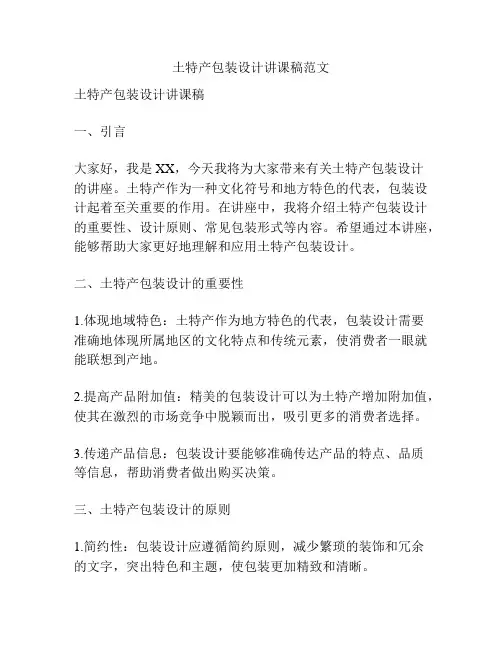 土特产包装设计讲课稿范文

土特产包装设计讲课稿

一、引言

大家好，我是 XX，今天我将为大家带来有关土特产包装设计的讲座。土特产作为一种文化符号和地方特色的代表，包装设计起着至关重要的作用。在讲座中，我将介绍土特产包装设计的重要性、设计原则、常见包装形式等内容。希望通过本讲座，能够帮助大家更好地理解和应用土特产包装设计。

二、土特产包装设计的重要性

1.体现地域特色：土特产作为地方特色的代表，包装设计需要准确地体现所属地区的文化特点和传统元素，使消费者一眼就能联想到产地。

2.提高产品附加值：精美的包装设计可以为土特产增加附加值，使其在激烈的市场竞争中脱颖而出，吸引更多的消费者选择。

3.传递产品信息：包装设计要能够准确传达产品的特点、品质等信息，帮助消费者做出购买决策。

三、土特产包装设计的原则

1.简约性：包装设计应遵循简约原则，减少繁琐的装饰和冗余的文字，突出特色和主题，使包装更加精致和清晰。